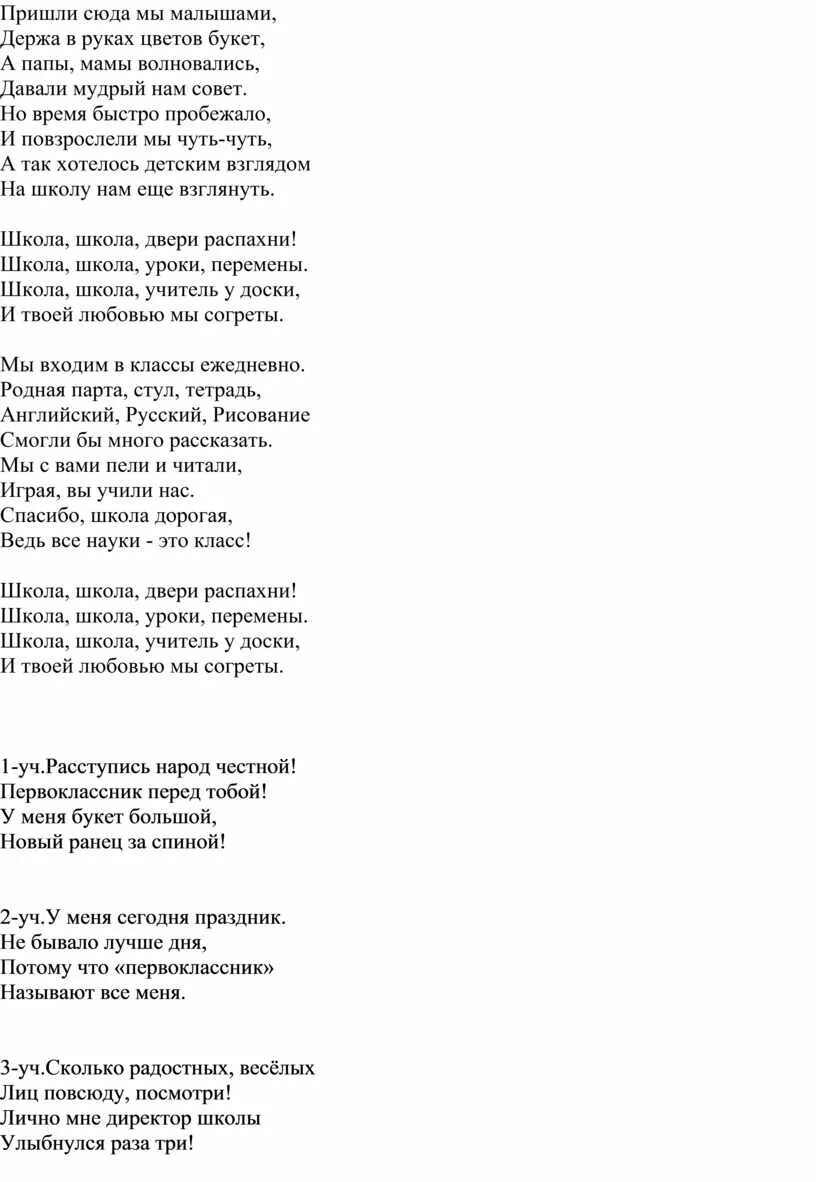 Пришли сюда мы малышами,
Держа в руках цветов букет,
А папы, мамы волновались,
Давали мудрый нам совет.
Но время быстро пробежало,
И повзрослели мы чуть-чуть,
А так хотелось детским взглядом
На школу нам еще взглянуть.

Школа, школа, двери распахни!
Школа, школа, уроки, перемены.
Школа, школа, учитель у доски,
И твоей любовью мы согреты.

Мы входим в классы ежедневно.
Родная парта, стул, тетрадь,
Английский, Русский, Рисование
Смогли бы много рассказать.
Мы с вами пели и читали,
Играя, вы учили нас.
Спасибо, школа дорогая,
Ведь все науки - это класс!

Школа, школа, двери распахни!
Школа, школа, уроки, перемены.
Школа, школа, учитель у доски,
И твоей любовью мы согреты.

1-уч.Расступись народ честной!
Первоклассник перед тобой!
У меня букет большой,
Новый ранец за спиной!

2-уч.У меня сегодня праздник.
Не бывало лучше дня,
Потому что «первоклассник»
Называют все меня.

3-уч.Сколько радостных, весёлых
Лиц повсюду, посмотри!
Лично мне директор школы
Улыбнулся раза три!